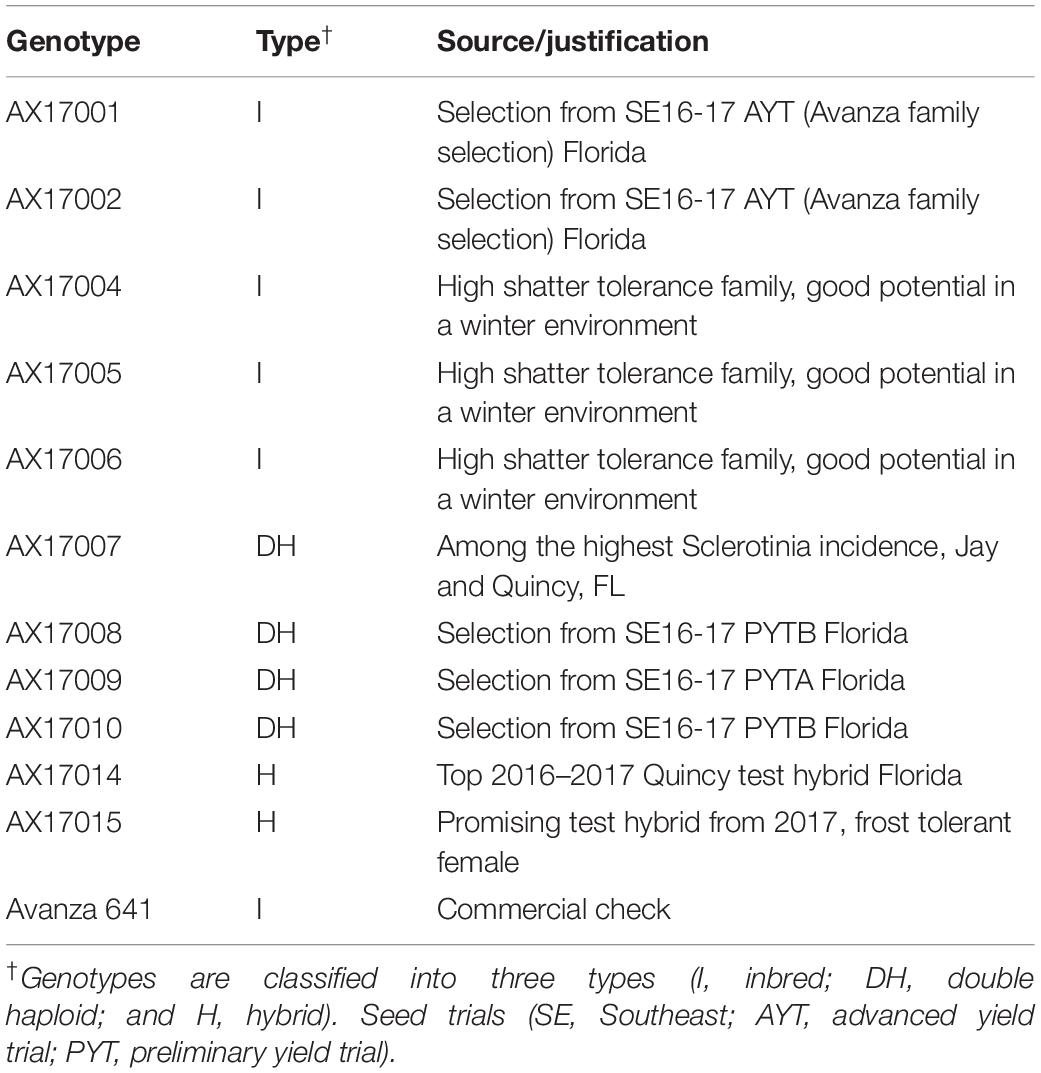 | Genotype | Type$^{\dagger}$ | Source/justification |
|---|---|---|
| AX17001 | I | Selection from SE16-17 AYT (Avanza family selection) Florida |
| AX17002 | I | Selection from SE16-17 AYT (Avanza family selection) Florida |
| AX17004 | I | High shatter tolerance family, good potential in a winter environment |
| AX17005 | I | High shatter tolerance family, good potential in a winter environment |
| AX17006 | I | High shatter tolerance family, good potential in a winter environment |
| AX17007 | DH | Among the highest Sclerotinia incidence, Jay and Quincy, FL |
| AX17008 | DH | Selection from SE16-17 PYTB Florida |
| AX17009 | DH | Selection from SE16-17 PYTA Florida |
| AX17010 | DH | Selection from SE16-17 PYTB Florida |
| AX17014 | H | Top 2016–2017 Quincy test hybrid Florida |
| AX17015 | H | Promising test hybrid from 2017, frost tolerant female |
| Avanza 641 | I | Commercial check |

$^{\dagger}$Genotypes are classified into three types (I, inbred; DH, double haploid; and H, hybrid). Seed trials (SE, Southeast; AYT, advanced yield trial; PYT, preliminary yield trial).